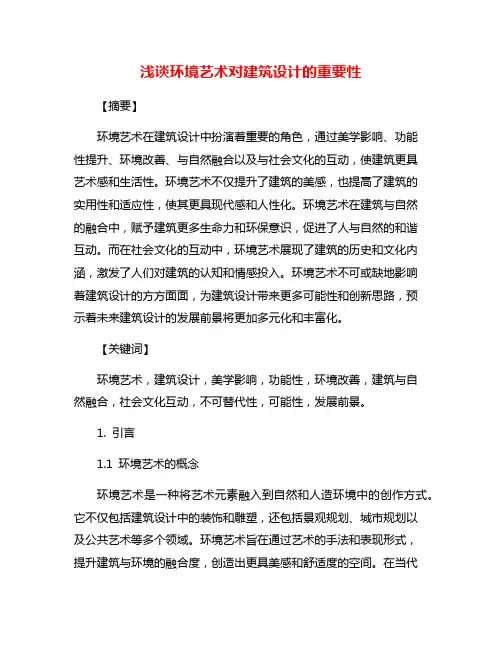 浅谈环境艺术对建筑设计的重要性

【摘要】

环境艺术在建筑设计中扮演着重要的角色，通过美学影响、功能性提升、环境改善、与自然融合以及与社会文化的互动，使建筑更具艺术感和生活性。环境艺术不仅提升了建筑的美感，也提高了建筑的实用性和适应性，使其更具现代感和人性化。环境艺术在建筑与自然的融合中，赋予建筑更多生命力和环保意识，促进了人与自然的和谐互动。而在社会文化的互动中，环境艺术展现了建筑的历史和文化内涵，激发了人们对建筑的认知和情感投入。环境艺术不可或缺地影响着建筑设计的方方面面，为建筑设计带来更多可能性和创新思路，预示着未来建筑设计的发展前景将更加多元化和丰富化。

【关键词】

环境艺术，建筑设计，美学影响，功能性，环境改善，建筑与自然融合，社会文化互动，不可替代性，可能性，发展前景。

1. 引言

1.1 环境艺术的概念

环境艺术是一种将艺术元素融入到自然和人造环境中的创作方式。它不仅包括建筑设计中的装饰和雕塑，还包括景观规划、城市规划以及公共艺术等多个领域。环境艺术旨在通过艺术的手法和表现形式，提升建筑与环境的融合度，创造出更具美感和舒适度的空间。在当代